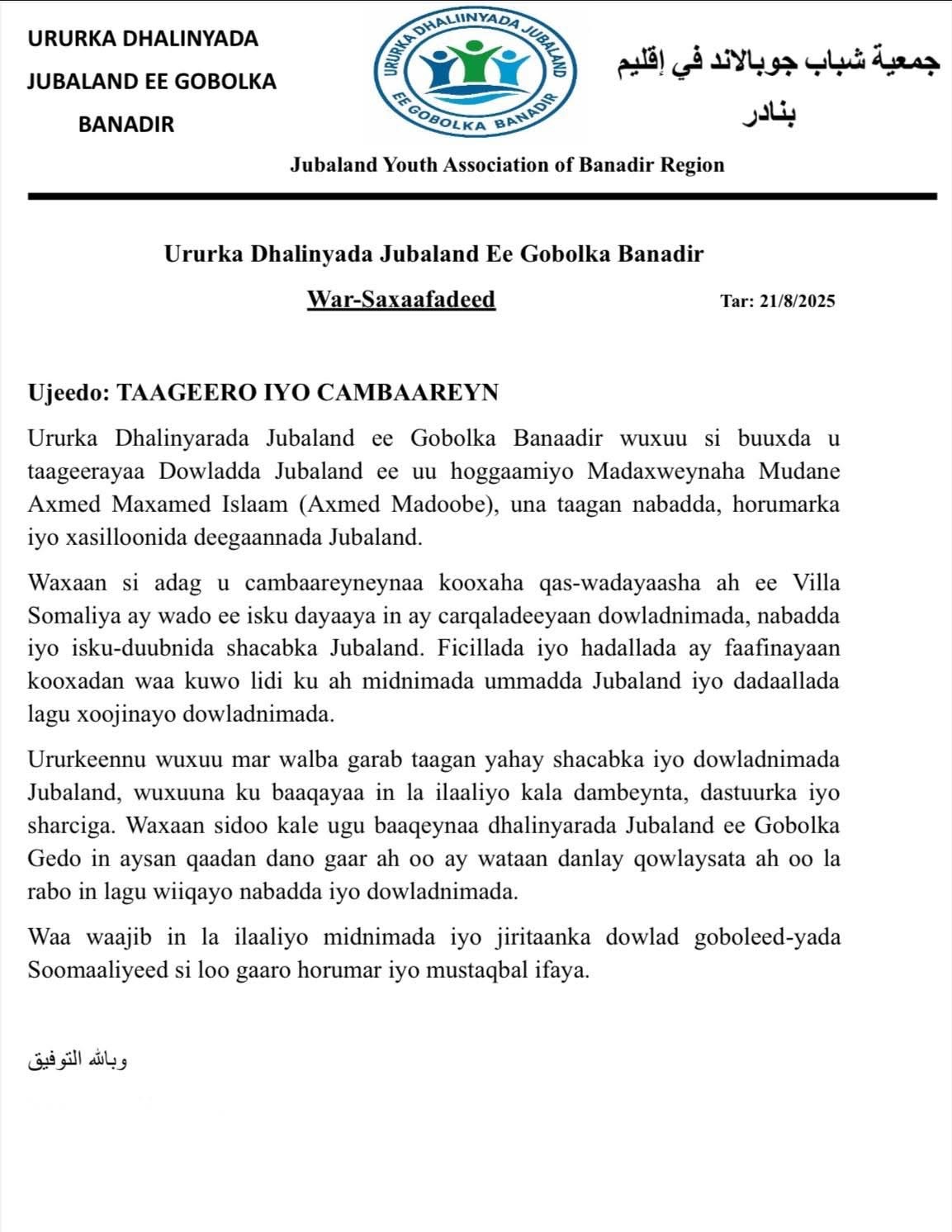 URURKA DHALINYADA JUBALAND EE GOBOLKA BANADIR

URURKA DHALIINYADA JUBALAND
EE GOBOLKA BANADIR

جمعية شباب جوبالاند في إقليم بنادر

Jubaland Youth Association of Banadir Region

Ururka Dhalinyada Jubaland Ee Gobolka Banadir

War-Saxaafadeed

Tar: 21/8/2025

Ujeedo: TAAGEERO IYO CAMBAAREYN

Ururka Dhalinyarada Jubaland ee Gobolka Banaadir wuxuu si buuxda u taageerayaa Dowladda Jubaland ee uu hoggaamiyo Madaxweynaha Mudane Axmed Maxamed Islaam (Axmed Madoobe), una taagan nabadda, horumarka iyo xasilloonida deegaannada Jubaland.

Waxaan si adag u cambaareyneynaa kooxaha qas-wadayaasha ah ee Villa Somaliya ay wado ee isku dayaaya in ay carqaladeeyaan dowladnimada, nabadda iyo isku-duubnida shacabka Jubaland. Ficillada iyo hadallada ay faafinayaan kooxadan waa kuwo lidi ku ah midnimada ummadda Jubaland iyo dadaallada lagu xoojinayo dowladnimada.

Ururkeennu wuxuu mar walba garab taagan yahay shacabka iyo dowladnimada Jubaland, wuxuuna ku baaqayaa in la ilaaliyo kala dambeynta, dastuurka iyo sharciga. Waxaan sidoo kale ugu baaqeynaa dhalinyarada Jubaland ee Gobolka Gedo in aysan qaadan dano gaar ah oo ay wataan danlay qowlaysata ah oo la rabo in lagu wiiqayo nabadda iyo dowladnimada.

Waa waajib in la ilaaliyo midnimada iyo jiritaanka dowlad goboleed-yada Soomaaliyeed si loo gaaro horumar iyo mustaqbal ifaya.

وبالله التوفيق